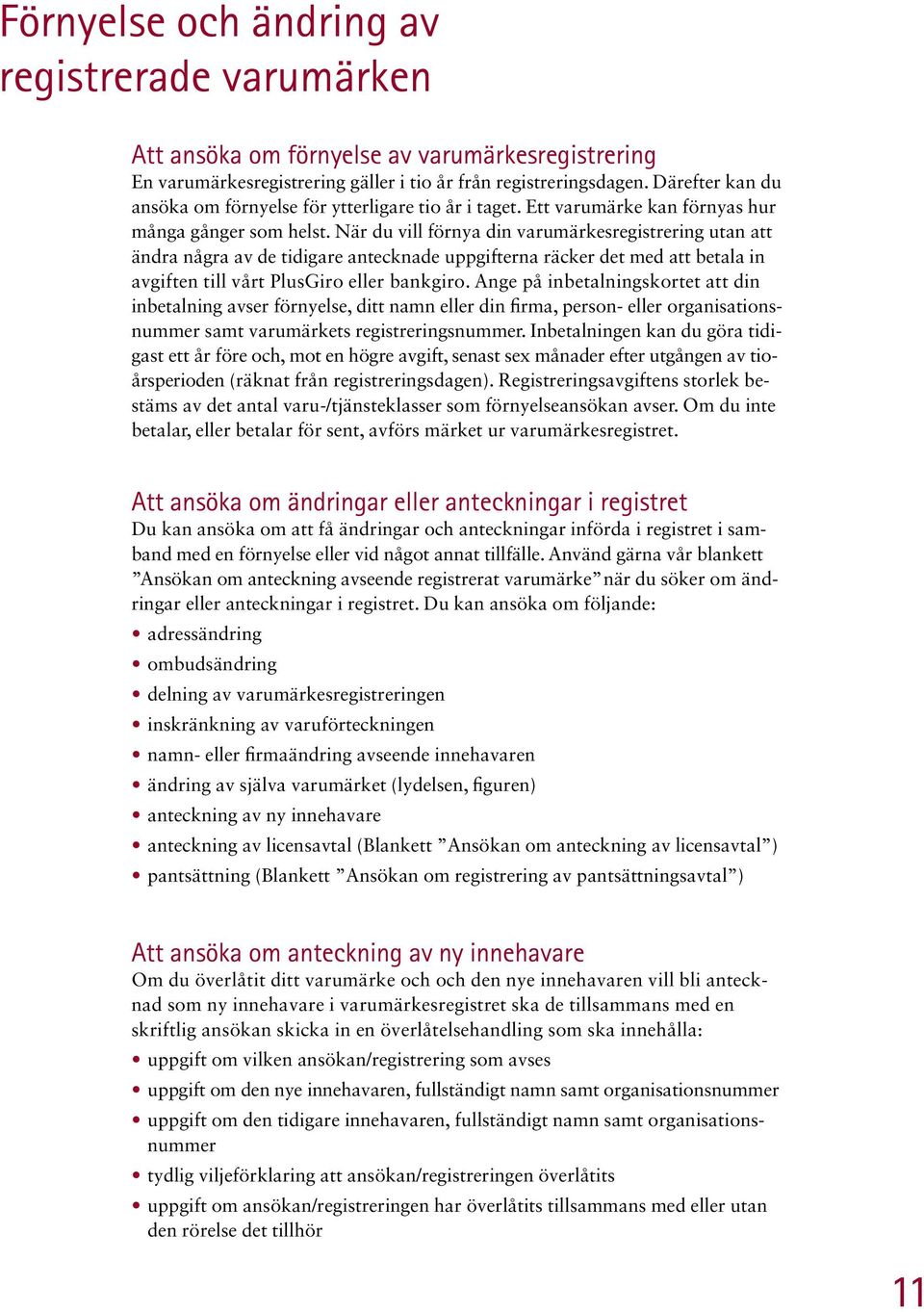 Förnyelse och ändring av registrerade varumärken

Att ansöka om förnyelse av varumärkesregistrering
En varumärkesregistrering gäller i tio år från registreringsdagen. Därefter kan du ansöka om förnyelse för ytterligare tio år i taget. Ett varumärke kan förnyas hur många gånger som helst. När du vill förnya din varumärkesregistrering utan att ändra några av de tidigare antecknade uppgifterna räcker det med att betala in avgiften till vårt PlusGiro eller bankgiro. Ange på inbetalningskortet att din inbetalning avser förnyelse, ditt namn eller din firma, person- eller organisationsnummer samt varumärkets registreringsnummer. Inbetalningen kan du göra tidigast ett år före och, mot en högre avgift, senast sex månader efter utgången av tioårsperioden (räknat från registreringsdagen). Registreringsavgiftens storlek bestäms av det antal varu-/tjänsteklasser som förnyelseansökan avser. Om du inte betalar, eller betalar för sent, avförs märket ur varumärkesregistret.

Att ansöka om ändringar eller anteckningar i registret
Du kan ansöka om att få ändringar och anteckningar införda i registret i samband med en förnyelse eller vid något annat tillfälle. Använd gärna vår blankett ”Ansökan om anteckning avseende registrerat varumärke” när du söker om ändringar eller anteckningar i registret. Du kan ansöka om följande:
• adressändring
• ombudsändring
• delning av varumärkesregistreringen
• inskränkning av varuförteckningen
• namn- eller firmaändring avseende innehavaren
• ändring av själva varumärket (lydelsen, figuren)
• anteckning av ny innehavare
• anteckning av licensavtal (Blankett ”Ansökan om anteckning av licensavtal”)
• pantsättning (Blankett ”Ansökan om registrering av pantsättningsavtal”)

Att ansöka om anteckning av ny innehavare
Om du överlåtit ditt varumärke och och den nye innehavaren vill bli antecknad som ny innehavare i varumärkesregistret ska de tillsammans med en skriftlig ansökan skicka in en överlåtelsehandling som ska innehålla:
• uppgift om vilken ansökan/registrering som avses
• uppgift om den nye innehavaren, fullständigt namn samt organisationsnummer
• uppgift om den tidigare innehavaren, fullständigt namn samt organisationsnummer
• tydlig viljeförklaring att ansökan/registreringen överlåtits
• uppgift om ansökan/registreringen har överlåtits tillsammans med eller utan den rörelse det tillhör

11